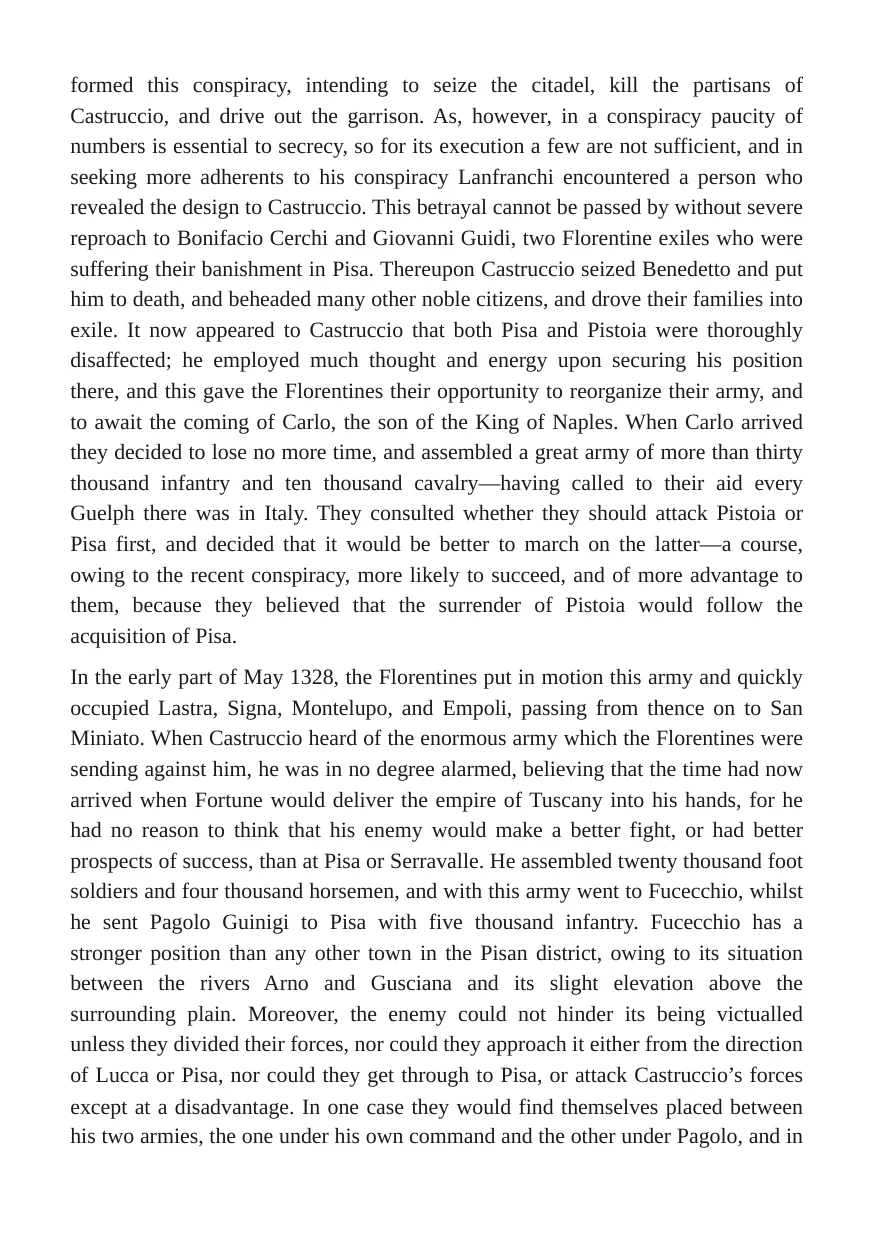 formed this conspiracy, intending to seize the citadel, kill the partisans of Castruccio, and drive out the garrison. As, however, in a conspiracy paucity of numbers is essential to secrecy, so for its execution a few are not sufficient, and in seeking more adherents to his conspiracy Lanfranchi encountered a person who revealed the design to Castruccio. This betrayal cannot be passed by without severe reproach to Bonifacio Cerchi and Giovanni Guidi, two Florentine exiles who were suffering their banishment in Pisa. Thereupon Castruccio seized Benedetto and put him to death, and beheaded many other noble citizens, and drove their families into exile. It now appeared to Castruccio that both Pisa and Pistoia were thoroughly disaffected; he employed much thought and energy upon securing his position there, and this gave the Florentines their opportunity to reorganize their army, and to await the coming of Carlo, the son of the King of Naples. When Carlo arrived they decided to lose no more time, and assembled a great army of more than thirty thousand infantry and ten thousand cavalry—having called to their aid every Guelph there was in Italy. They consulted whether they should attack Pistoia or Pisa first, and decided that it would be better to march on the latter—a course, owing to the recent conspiracy, more likely to succeed, and of more advantage to them, because they believed that the surrender of Pistoia would follow the acquisition of Pisa.

In the early part of May 1328, the Florentines put in motion this army and quickly occupied Lastra, Signa, Montelupo, and Empoli, passing from thence on to San Miniato. When Castruccio heard of the enormous army which the Florentines were sending against him, he was in no degree alarmed, believing that the time had now arrived when Fortune would deliver the empire of Tuscany into his hands, for he had no reason to think that his enemy would make a better fight, or had better prospects of success, than at Pisa or Serravalle. He assembled twenty thousand foot soldiers and four thousand horsemen, and with this army went to Fucecchio, whilst he sent Pagolo Guinigi to Pisa with five thousand infantry. Fucecchio has a stronger position than any other town in the Pisan district, owing to its situation between the rivers Arno and Gusciana and its slight elevation above the surrounding plain. Moreover, the enemy could not hinder its being victualled unless they divided their forces, nor could they approach it either from the direction of Lucca or Pisa, nor could they get through to Pisa, or attack Castruccio's forces except at a disadvantage. In one case they would find themselves placed between his two armies, the one under his own command and the other under Pagolo, and in